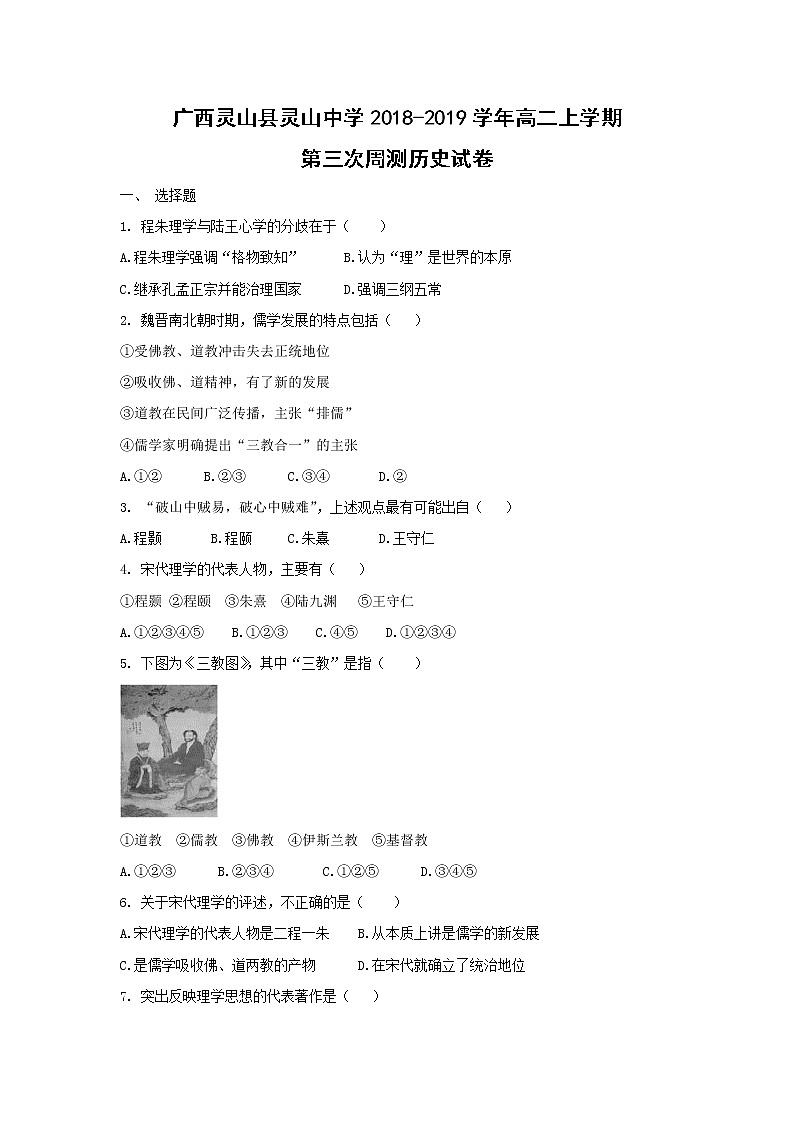 广西灵山县灵山中学 2018-2019 学年高二上学期

第三次周测历史试卷

一、 选择题

1. 程朱理学与陆王心学的分歧在于（　　）

A.程朱理学强调“格物致知”　　B.认为“理”是世界的本原

C.继承孔孟正宗并能治理国家　　D.强调三纲五常

2. 魏晋南北朝时期，儒学发展的特点包括（　　）

①受佛教、道教冲击失去正统地位

②吸收佛、道精神，有了新的发展

③道教在民间广泛传播，主张“排儒”

④儒学家明确提出“三教合一”的主张

A.①②　　B.②③　　C.③④　　D.②

3. “破山中贼易，破心中贼难”，上述观点最有可能出自（　　）

A.程颢　　B.程颐　　C.朱熹　　D.王守仁

4. 宋代理学的代表人物，主要有（　　）

①程颢 ②程颐　③朱熹　④陆九渊　⑤王守仁

A.①②③④⑤　　B.①②③　　C.④⑤　　D.①②③④

5. 下图为《三教图》，其中“三教”是指（　　）

①道教　②儒教　③佛教　④伊斯兰教　⑤基督教

A.①②③　　B.②③④　　C.①②⑤　　D.③④⑤

6. 关于宋代理学的评述，不正确的是（　　）

A.宋代理学的代表人物是二程一朱　　B.从本质上讲是儒学的新发展

C.是儒学吸收佛、道两教的产物　　D.在宋代就确立了统治地位

7. 突出反映理学思想的代表著作是（　　）